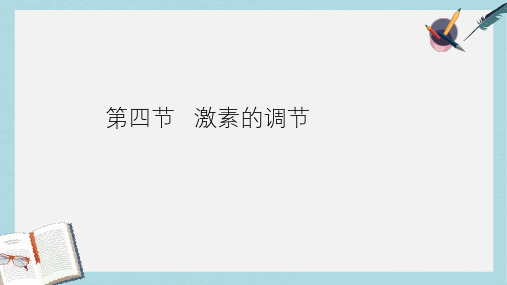 第四节　激素的调节